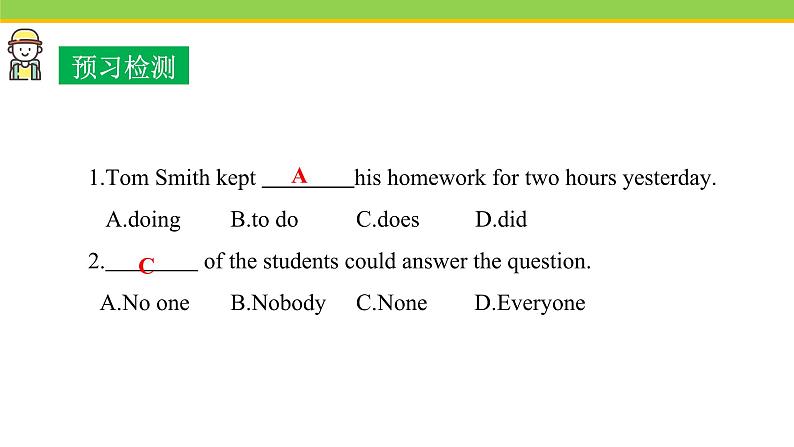 预习检测

1.Tom Smith kept ___A___his homework for two hours yesterday.

A.doing B.to do C.does D.did

2.___C___ of the students could answer the question.

A.No one B.Nobody C.None D.Everyone